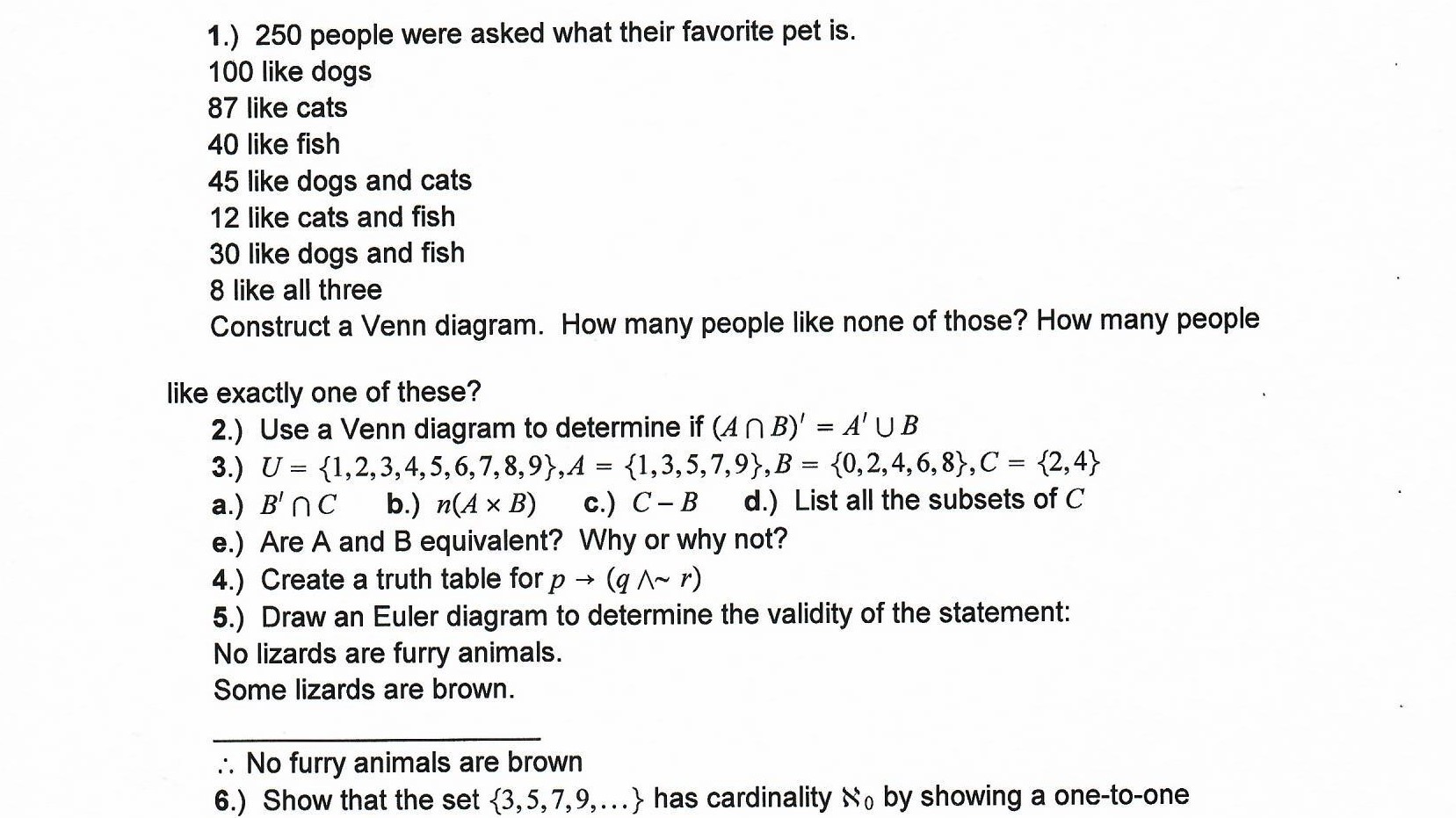 1.) 250 people were asked what their favorite pet is.
100 like dogs
87 like cats
40 like fish
45 like dogs and cats
12 like cats and fish
30 like dogs and fish
8 like all three
Construct a Venn diagram. How many people like none of those? How many people

like exactly one of these?
2.) Use a Venn diagram to determine if $(A \cap B)' = A' \cup B$
3.) $U = \{1,2,3,4,5,6,7,8,9\}, A = \{1,3,5,7,9\}, B = \{0,2,4,6,8\}, C = \{2,4\}$
a.) $B' \cap C$ b.) $n(A \times B)$ c.) $C - B$ d.) List all the subsets of $C$
e.) Are A and B equivalent? Why or why not?
4.) Create a truth table for $p \rightarrow (q \wedge \sim r)$
5.) Draw an Euler diagram to determine the validity of the statement:
No lizards are furry animals.
Some lizards are brown.

$\therefore$ No furry animals are brown
6.) Show that the set $\{3,5,7,9,\ldots\}$ has cardinality $\aleph_0$ by showing a one-to-one